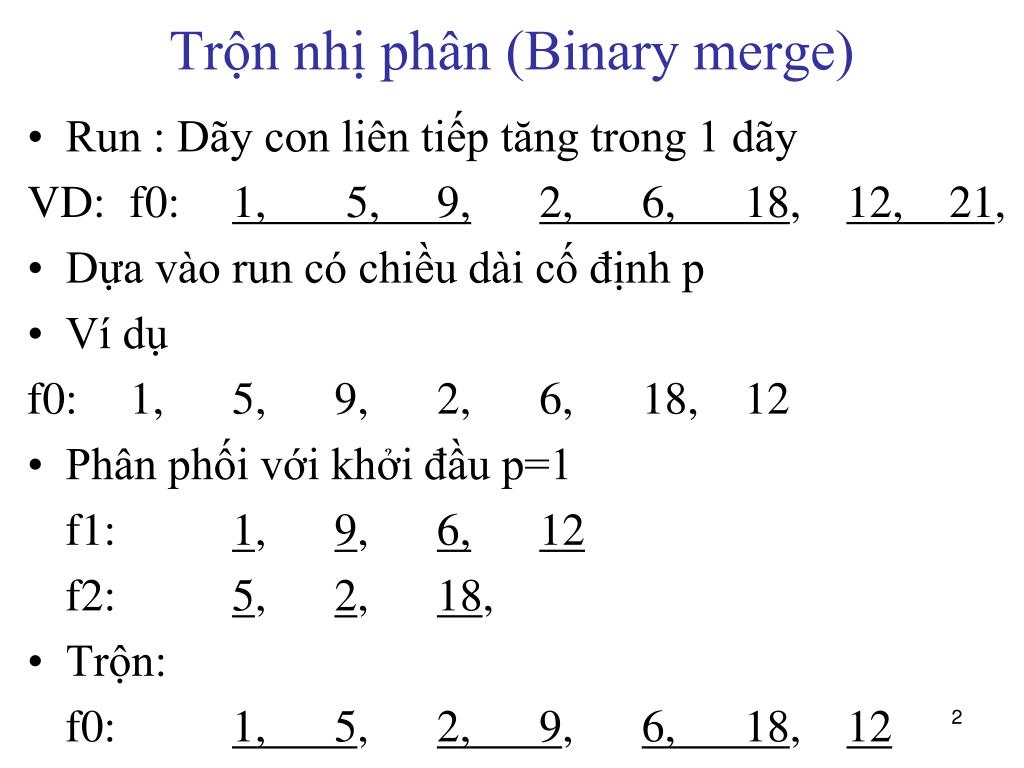 Trộn nhị phân (Binary merge)

• Run : Dãy con liên tiếp tăng trong 1 dãy

VD: f0: 1, 5, 9, 2, 6, 18, 12, 21,

• Dựa vào run có chiều dài cố định p

• Ví dụ

f0: 1, 5, 9, 2, 6, 18, 12

• Phân phối với khởi đầu p=1

f1: 1, 9, 6, 12

f2: 5, 2, 18,

• Trộn:

f0: 1, 5, 2, 9, 6, 18, 12

2